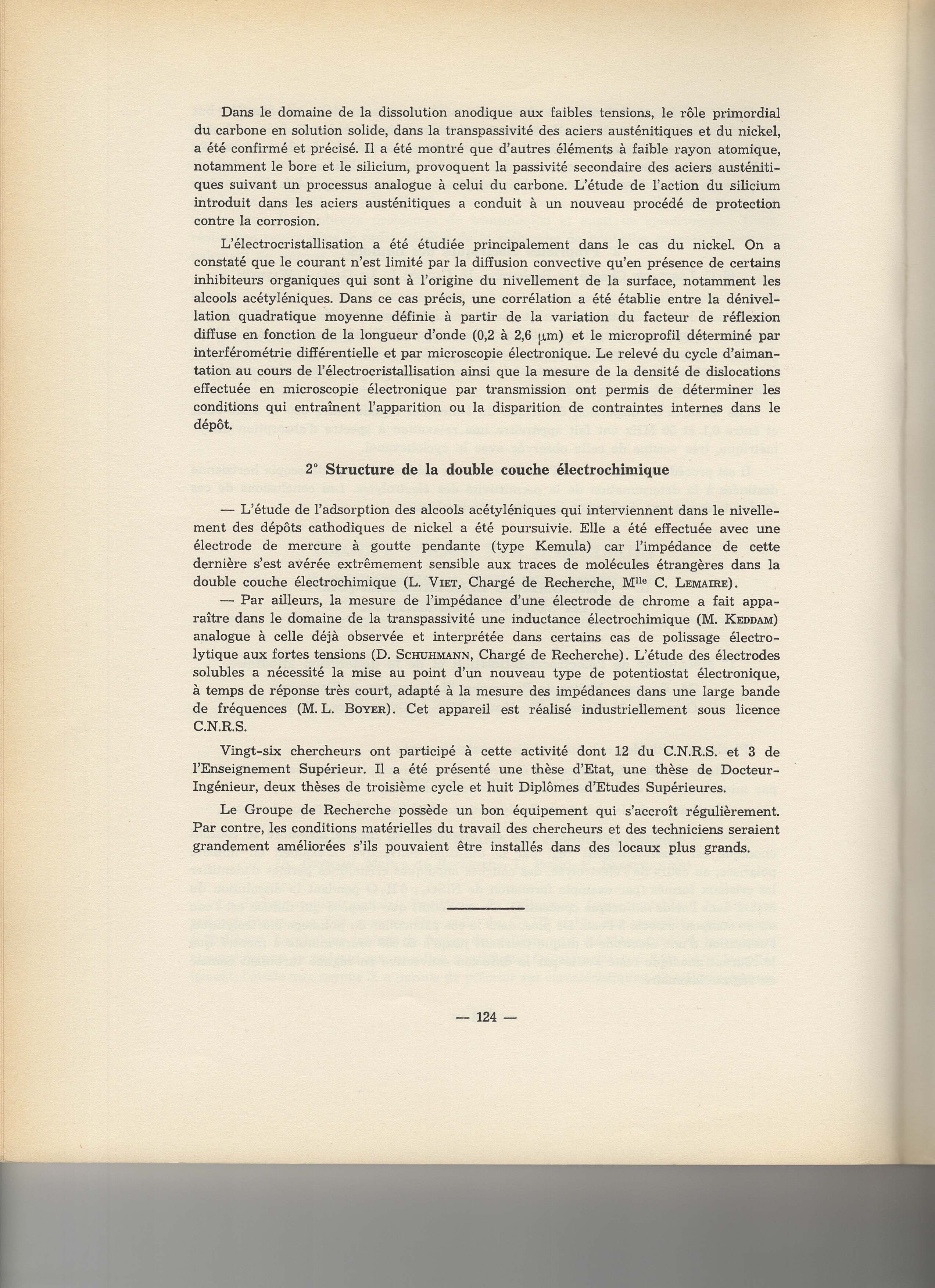 Dans le domaine de la dissolution anodique aux faibles tensions, le rôle primordial du carbone en solution solide, dans la transpassivité des aciers austénitiques et du nickel, a été confirmé et précisé. Il a été montré que d'autres éléments à faible rayon atomique, notamment le bore et le silicium, provoquent la passivité secondaire des aciers austénitiques suivant un processus analogue à celui du carbone. L'étude de l'action du silicium introduit dans les aciers austénitiques a conduit à un nouveau procédé de protection contre la corrosion.

L'électrocristallisation a été étudiée principalement dans le cas du nickel. On a constaté que le courant n'est limité par la diffusion convective qu'en présence de certains inhibiteurs organiques qui sont à l'origine du nivellement de la surface, notamment les alcools acétyléniques. Dans ce cas précis, une corrélation a été établie entre la dénivellation quadratique moyenne définie à partir de la variation du facteur de réflexion diffuse en fonction de la longueur d'onde (0,2 à 2,6 $\mu$m) et le microprofil déterminé par interférométrie différentielle et par microscopie électronique. Le relevé du cycle d'aimantation au cours de l'électrocristallisation ainsi que la mesure de la densité de dislocations effectuée en microscopie électronique par transmission ont permis de déterminer les conditions qui entraînent l'apparition ou la disparition de contraintes internes dans le dépôt.

2° Structure de la double couche électrochimique

— L'étude de l'adsorption des alcools acétyléniques qui interviennent dans le nivellement des dépôts cathodiques de nickel a été poursuivie. Elle a été effectuée avec une électrode de mercure à goutte pendante (type Kemula) car l'impédance de cette dernière s'est avérée extrêmement sensible aux traces de molécules étrangères dans la double couche électrochimique (L. VIET, Chargé de Recherche, M$^{lle}$ C. LEMAIRE).

— Par ailleurs, la mesure de l'impédance d'une électrode de chrome a fait apparaître dans le domaine de la transpassivité une inductance électrochimique (M. KEDDAM) analogue à celle déjà observée et interprétée dans certains cas de polissage électrolytique aux fortes tensions (D. SCHUHMANN, Chargé de Recherche). L'étude des électrodes solubles a nécessité la mise au point d'un nouveau type de potentiostat électronique, à temps de réponse très court, adapté à la mesure des impédances dans une large bande de fréquences (M. L. BOYER). Cet appareil est réalisé industriellement sous licence C.N.R.S.

Vingt-six chercheurs ont participé à cette activité dont 12 du C.N.R.S. et 3 de l'Enseignement Supérieur. Il a été présenté une thèse d'Etat, une thèse de Docteur-Ingénieur, deux thèses de troisième cycle et huit Diplômes d'Etudes Supérieures.

Le Groupe de Recherche possède un bon équipement qui s'accroît régulièrement. Par contre, les conditions matérielles du travail des chercheurs et des techniciens seraient grandement améliorées s'ils pouvaient être installés dans des locaux plus grands.

— 124 —